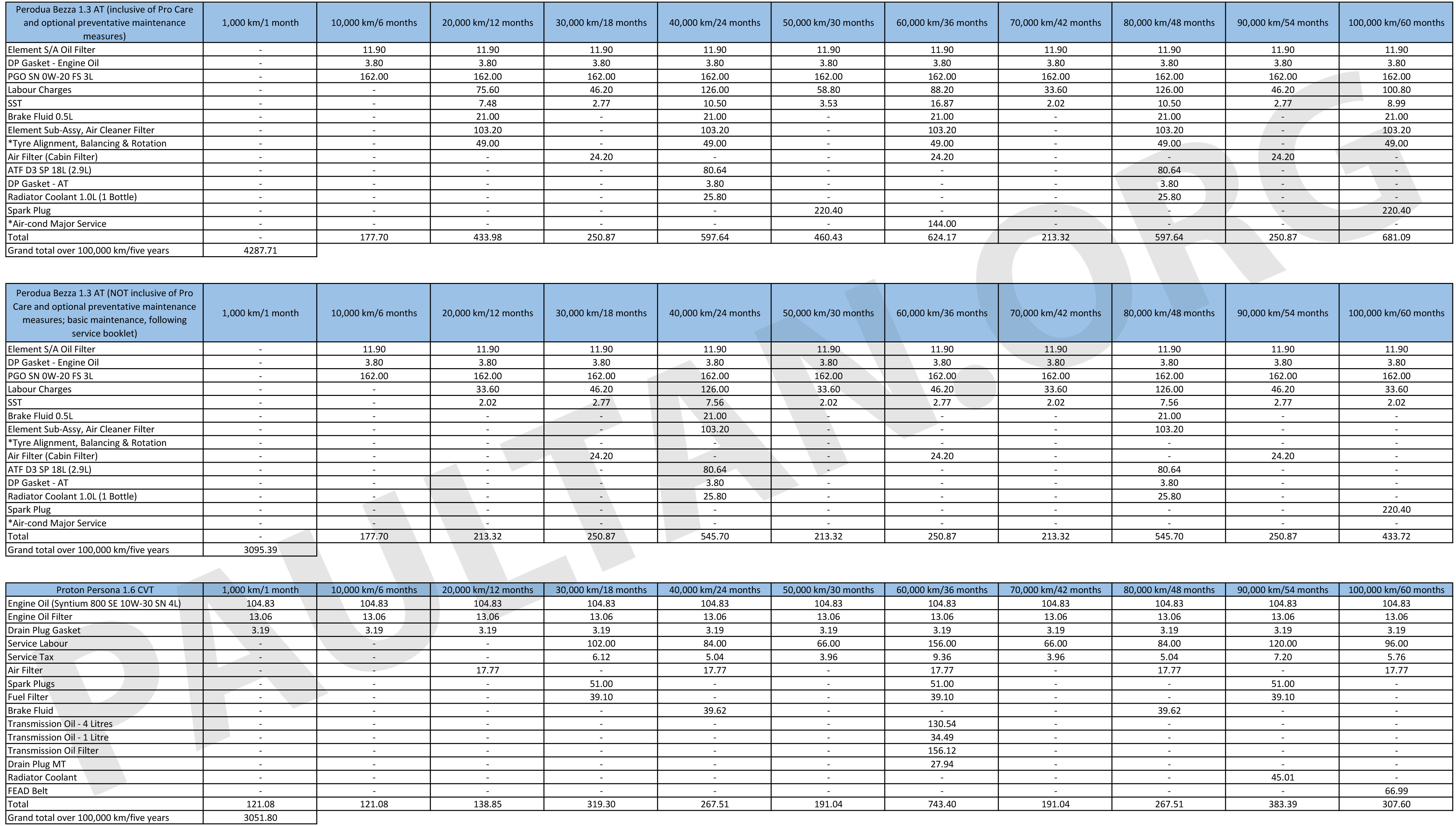 | Perodua Bezza 1.3 AT (inclusive of Pro Care and optional preventative maintenance measures) | 1,000 km/1 month | 10,000 km/6 months | 20,000 km/12 months | 30,000 km/18 months | 40,000 km/24 months | 50,000 km/30 months | 60,000 km/36 months | 70,000 km/42 months | 80,000 km/48 months | 90,000 km/54 months | 100,000 km/60 months |
|---|---|---|---|---|---|---|---|---|---|---|---|
| Element S/A Oil Filter | - | 11.90 | 11.90 | 11.90 | 11.90 | 11.90 | 11.90 | 11.90 | 11.90 | 11.90 | 11.90 |
| DP Gasket - Engine Oil | - | 3.80 | 3.80 | 3.80 | 3.80 | 3.80 | 3.80 | 3.80 | 3.80 | 3.80 | 3.80 |
| PGO SN 0W-20 FS 3L | - | 162.00 | 162.00 | 162.00 | 162.00 | 162.00 | 162.00 | 162.00 | 162.00 | 162.00 | 162.00 |
| Labour Charges | - | - | 75.60 | 46.20 | 126.00 | 58.80 | 88.20 | 33.60 | 126.00 | 46.20 | 100.80 |
| SST | - | - | 7.48 | 2.77 | 10.50 | 3.53 | 16.87 | 2.02 | 10.50 | 2.77 | 8.99 |
| Brake Fluid 0.5L | - | - | 21.00 | - | 21.00 | - | 21.00 | - | 21.00 | - | 21.00 |
| Element Sub-Assy, Air Cleaner Filter | - | - | 103.20 | - | 103.20 | - | 103.20 | - | 103.20 | - | 103.20 |
| *Tyre Alignment, Balancing & Rotation | - | - | 49.00 | - | 49.00 | - | 49.00 | - | 49.00 | - | 49.00 |
| Air Filter (Cabin Filter) | - | - | - | 24.20 | - | - | 24.20 | - | - | 24.20 | - |
| ATF D3 SP 18L (2.9L) | - | - | - | - | 80.64 | - | - | - | 80.64 | - | - |
| DP Gasket - AT | - | - | - | - | 3.80 | - | - | - | 3.80 | - | - |
| Radiator Coolant 1.0L (1 Bottle) | - | - | - | - | 25.80 | - | - | - | 25.80 | - | - |
| Spark Plug | - | - | - | - | - | 220.40 | - | - | - | - | 220.40 |
| *Air-cond Major Service | - | - | - | - | - | - | 144.00 | - | - | - | - |
| Total | - | 177.70 | 433.98 | 250.87 | 597.64 | 460.43 | 624.17 | 213.32 | 597.64 | 250.87 | 681.09 |
| Grand total over 100,000 km/five years | 4287.71 | | | | | | | | | | |

| Perodua Bezza 1.3 AT (NOT inclusive of Pro Care and optional preventative maintenance measures; basic maintenance, following service booklet) | 1,000 km/1 month | 10,000 km/6 months | 20,000 km/12 months | 30,000 km/18 months | 40,000 km/24 months | 50,000 km/30 months | 60,000 km/36 months | 70,000 km/42 months | 80,000 km/48 months | 90,000 km/54 months | 100,000 km/60 months |
|---|---|---|---|---|---|---|---|---|---|---|---|
| Element S/A Oil Filter | - | 11.90 | 11.90 | 11.90 | 11.90 | 11.90 | 11.90 | 11.90 | 11.90 | 11.90 | 11.90 |
| DP Gasket - Engine Oil | - | 3.80 | 3.80 | 3.80 | 3.80 | 3.80 | 3.80 | 3.80 | 3.80 | 3.80 | 3.80 |
| PGO SN 0W-20 FS 3L | - | 162.00 | 162.00 | 162.00 | 162.00 | 162.00 | 162.00 | 162.00 | 162.00 | 162.00 | 162.00 |
| Labour Charges | - | - | 33.60 | 46.20 | 126.00 | 33.60 | 46.20 | 33.60 | 126.00 | 46.20 | 33.60 |
| SST | - | - | 2.02 | 2.77 | 7.56 | 2.02 | 2.77 | 2.02 | 7.56 | 2.77 | 2.02 |
| Brake Fluid 0.5L | - | - | - | - | 21.00 | - | - | - | 21.00 | - | - |
| Element Sub-Assy, Air Cleaner Filter | - | - | - | - | 103.20 | - | - | - | 103.20 | - | - |
| *Tyre Alignment, Balancing & Rotation | - | - | - | - | - | - | - | - | - | - | - |
| Air Filter (Cabin Filter) | - | - | - | 24.20 | - | - | 24.20 | - | - | 24.20 | - |
| ATF D3 SP 18L (2.9L) | - | - | - | - | 80.64 | - | - | - | 80.64 | - | - |
| DP Gasket - AT | - | - | - | - | 3.80 | - | - | - | 3.80 | - | - |
| Radiator Coolant 1.0L (1 Bottle) | - | - | - | - | 25.80 | - | - | - | 25.80 | - | - |
| Spark Plug | - | - | - | - | - | - | - | - | - | - | 220.40 |
| *Air-cond Major Service | - | - | - | - | - | - | - | - | - | - | - |
| Total | - | 177.70 | 213.32 | 250.87 | 545.70 | 213.32 | 250.87 | 213.32 | 545.70 | 250.87 | 433.72 |
| Grand total over 100,000 km/five years | 3095.39 | | | | | | | | | | |

| Proton Persona 1.6 CVT | 1,000 km/1 month | 10,000 km/6 months | 20,000 km/12 months | 30,000 km/18 months | 40,000 km/24 months | 50,000 km/30 months | 60,000 km/36 months | 70,000 km/42 months | 80,000 km/48 months | 90,000 km/54 months | 100,000 km/60 months |
|---|---|---|---|---|---|---|---|---|---|---|---|
| Engine Oil (Syntium 800 SE 10W-30 SN 4L) | 104.83 | 104.83 | 104.83 | 104.83 | 104.83 | 104.83 | 104.83 | 104.83 | 104.83 | 104.83 | 104.83 |
| Engine Oil Filter | 13.06 | 13.06 | 13.06 | 13.06 | 13.06 | 13.06 | 13.06 | 13.06 | 13.06 | 13.06 | 13.06 |
| Drain Plug Gasket | 3.19 | 3.19 | 3.19 | 3.19 | 3.19 | 3.19 | 3.19 | 3.19 | 3.19 | 3.19 | 3.19 |
| Service Labour | - | - | - | 102.00 | 84.00 | 66.00 | 156.00 | 66.00 | 84.00 | 120.00 | 96.00 |
| Service Tax | - | - | - | 6.12 | 5.04 | 3.96 | 9.36 | 3.96 | 5.04 | 7.20 | 5.76 |
| Air Filter | - | - | 17.77 | - | 17.77 | - | 17.77 | - | 17.77 | - | 17.77 |
| Spark Plugs | - | - | - | 51.00 | - | - | 51.00 | - | - | 51.00 | - |
| Fuel Filter | - | - | - | 39.10 | - | - | 39.10 | - | - | 39.10 | - |
| Brake Fluid | - | - | - | - | 39.62 | - | - | - | 39.62 | - | - |
| Transmission Oil - 4 Litres | - | - | - | - | - | - | 130.54 | - | - | - | - |
| Transmission Oil - 1 Litre | - | - | - | - | - | - | 34.49 | - | - | - | - |
| Transmission Oil Filter | - | - | - | - | - | - | 156.12 | - | - | - | - |
| Drain Plug MT | - | - | - | - | - | - | 27.94 | - | - | - | - |
| Radiator Coolant | - | - | - | - | - | - | - | - | - | 45.01 | - |
| FEAD Belt | - | - | - | - | - | - | - | - | - | - | 66.99 |
| Total | 121.08 | 121.08 | 138.85 | 319.30 | 267.51 | 191.04 | 743.40 | 191.04 | 267.51 | 383.39 | 307.60 |
| Grand total over 100,000 km/five years | 3051.80 | | | | | | | | | | |

PAULTAN.ORG